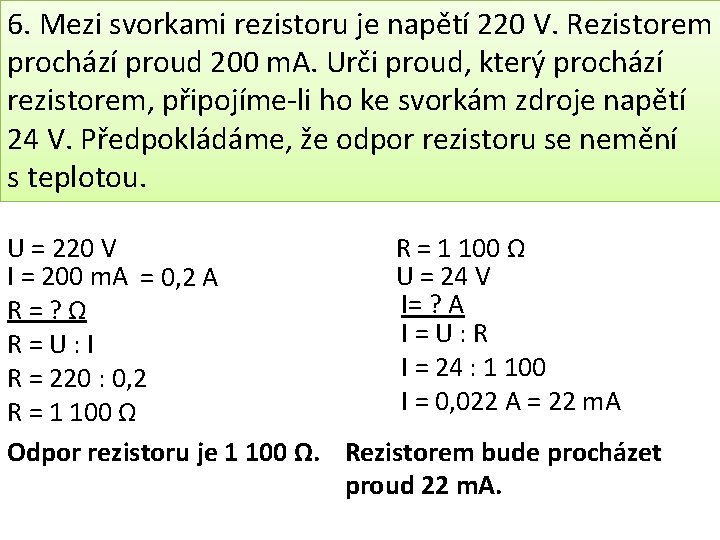 6. Mezi svorkami rezistoru je napětí 220 V. Rezistorem prochází proud 200 mA. Urči proud, který prochází rezistorem, připojíme-li ho ke svorkám zdroje napětí 24 V. Předpokládáme, že odpor rezistoru se nemění s teplotou.

U = 220 V
I = 200 mA = 0,2 A
R = ? Ω
R = U : I
R = 220 : 0,2
R = 1 100 Ω

Odpor rezistoru je 1 100 Ω.

R = 1 100 Ω
U = 24 V
I= ? A
I = U : R
I = 24 : 1 100
I = 0,022 A = 22 mA

Rezistorem bude procházet proud 22 mA.